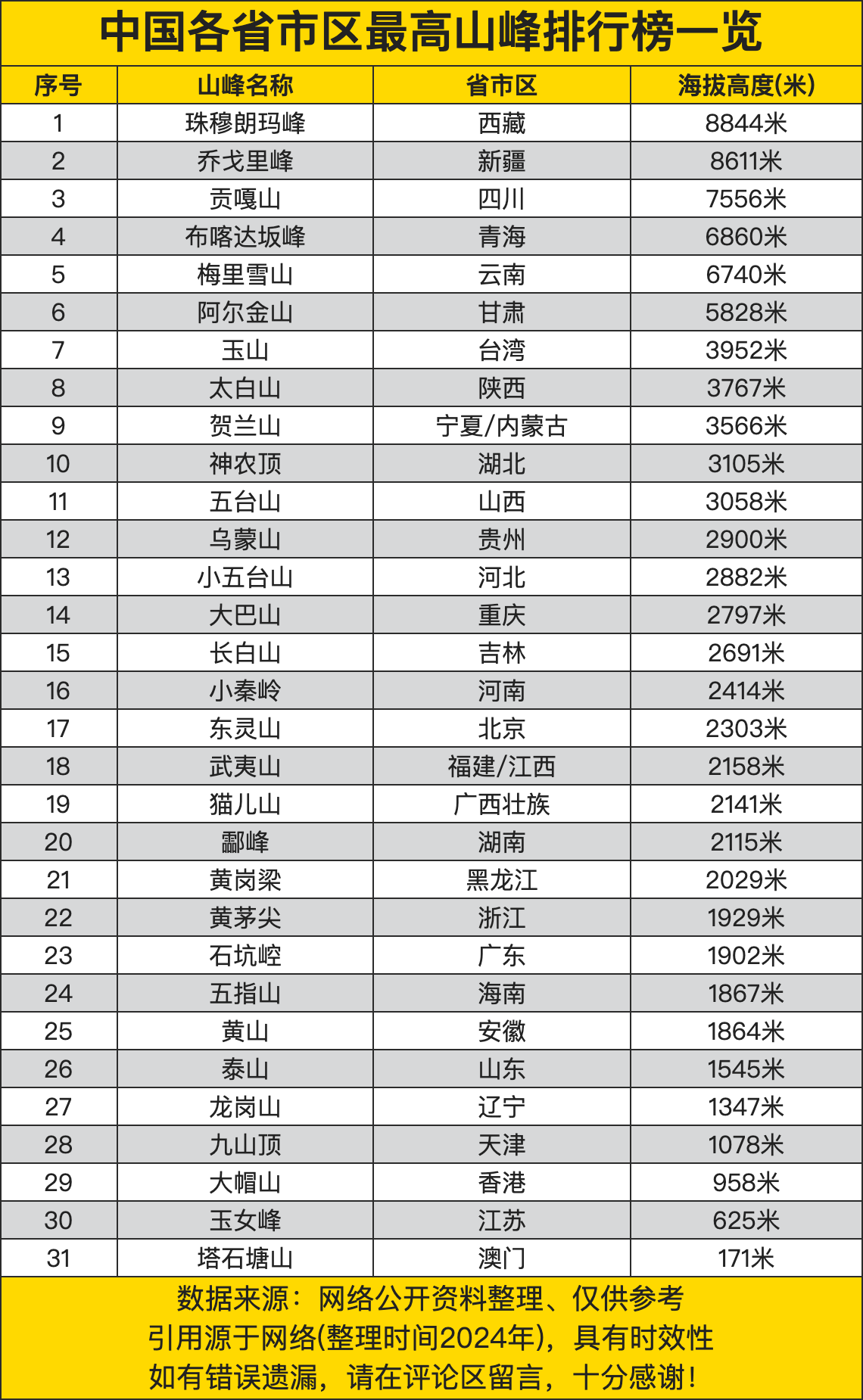 中国各省市区最高山峰排行榜一览

| 序号 | 山峰名称 | 省市区 | 海拔高度(米) |
|---|---|---|---|
| 1 | 珠穆朗玛峰 | 西藏 | 8844米 |
| 2 | 乔戈里峰 | 新疆 | 8611米 |
| 3 | 贡嘎山 | 四川 | 7556米 |
| 4 | 布喀达坂峰 | 青海 | 6860米 |
| 5 | 梅里雪山 | 云南 | 6740米 |
| 6 | 阿尔金山 | 甘肃 | 5828米 |
| 7 | 玉山 | 台湾 | 3952米 |
| 8 | 太白山 | 陕西 | 3767米 |
| 9 | 贺兰山 | 宁夏/内蒙古 | 3566米 |
| 10 | 神农顶 | 湖北 | 3105米 |
| 11 | 五台山 | 山西 | 3058米 |
| 12 | 乌蒙山 | 贵州 | 2900米 |
| 13 | 小五台山 | 河北 | 2882米 |
| 14 | 大巴山 | 重庆 | 2797米 |
| 15 | 长白山 | 吉林 | 2691米 |
| 16 | 小秦岭 | 河南 | 2414米 |
| 17 | 东灵山 | 北京 | 2303米 |
| 18 | 武夷山 | 福建/江西 | 2158米 |
| 19 | 猫儿山 | 广西壮族 | 2141米 |
| 20 | 酃峰 | 湖南 | 2115米 |
| 21 | 黄岗梁 | 黑龙江 | 2029米 |
| 22 | 黄茅尖 | 浙江 | 1929米 |
| 23 | 石坑崆 | 广东 | 1902米 |
| 24 | 五指山 | 海南 | 1867米 |
| 25 | 黄山 | 安徽 | 1864米 |
| 26 | 泰山 | 山东 | 1545米 |
| 27 | 龙岗山 | 辽宁 | 1347米 |
| 28 | 九山顶 | 天津 | 1078米 |
| 29 | 大帽山 | 香港 | 958米 |
| 30 | 玉女峰 | 江苏 | 625米 |
| 31 | 塔石塘山 | 澳门 | 171米 |

数据来源：网络公开资料整理、仅供参考
引用源于网络(整理时间2024年)，具有时效性
如有错误遗漏，请在评论区留言，十分感谢！